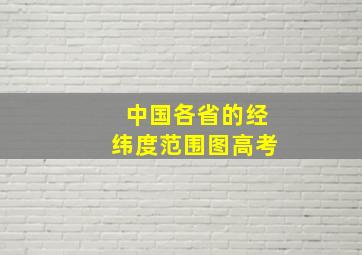 中国各省的经纬度范围图高考